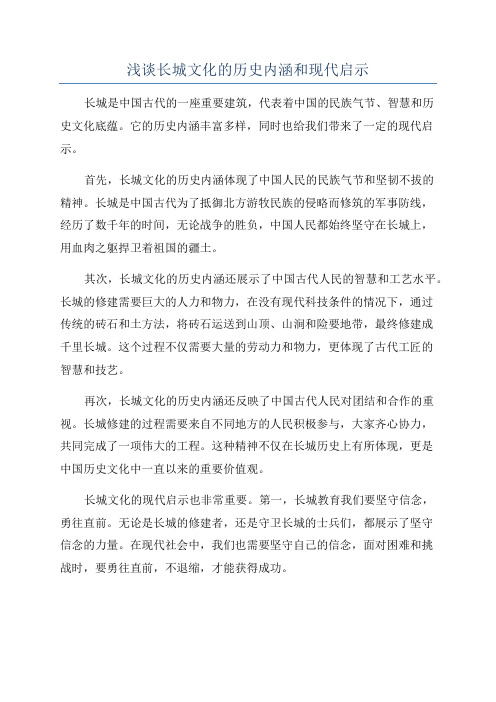 浅谈长城文化的历史内涵和现代启示

长城是中国古代的一座重要建筑，代表着中国的民族气节、智慧和历史文化底蕴。它的历史内涵丰富多样，同时也给我们带来了一定的现代启示。

首先，长城文化的历史内涵体现了中国人民的民族气节和坚韧不拔的精神。长城是中国古代为了抵御北方游牧民族的侵略而修筑的军事防线，经历了数千年的时间，无论战争的胜负，中国人民都始终坚守在长城上，用血肉之躯捍卫着祖国的疆土。

其次，长城文化的历史内涵还展示了中国古代人民的智慧和工艺水平。长城的修建需要巨大的人力和物力，在没有现代科技条件的情况下，通过传统的砖石和土方法，将砖石运送到山顶、山涧和险要地带，最终修建成千里长城。这个过程不仅需要大量的劳动力和物力，更体现了古代工匠的智慧和技艺。

再次，长城文化的历史内涵还反映了中国古代人民对团结和合作的重视。长城修建的过程需要来自不同地方的人民积极参与，大家齐心协力，共同完成了一项伟大的工程。这种精神不仅在长城历史上有所体现，更是中国历史文化中一直以来的重要价值观。

长城文化的现代启示也非常重要。第一，长城教育我们要坚守信念，勇往直前。无论是长城的修建者，还是守卫长城的士兵们，都展示了坚守信念的力量。在现代社会中，我们也需要坚守自己的信念，面对困难和挑战时，要勇往直前，不退缩，才能获得成功。